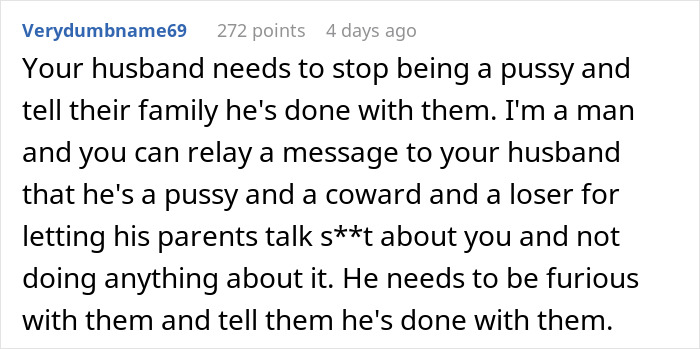 Verydumbname69 272 points 4 days ago

Your husband needs to stop being a pussy and tell their family he's done with them. I'm a man and you can relay a message to your husband that he's a pussy and a coward and a loser for letting his parents talk s**t about you and not doing anything about it. He needs to be furious with them and tell them he's done with them.